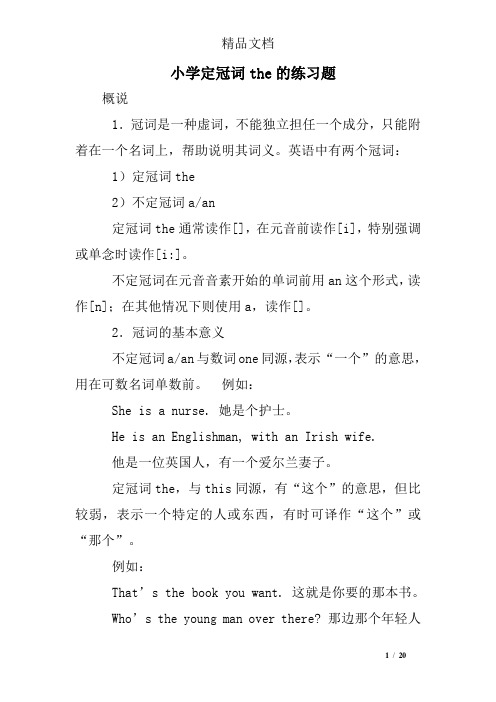 精品文档

小学定冠词 the 的练习题

概说

1. 冠词是一种虚词，不能独立担任一个成分，只能附着在一个名词上，帮助说明其词义。英语中有两个冠词：

1）定冠词 the

2）不定冠词 a/an

定冠词 the 通常读作[]，在元音前读作[i]，特别强调或单念时读作[i:]。

不定冠词在元音音素开始的单词前用 an 这个形式，读作[n]；在其他情况下则使用 a，读作[]。

2. 冠词的基本意义

不定冠词 a/an 与数词 one 同源，表示“一个”的意思，用在可数名词单数前。 例如：

She is a nurse. 她是个护士。

He is an Englishman, with an Irish wife.

他是一位英国人，有一个爱尔兰妻子。

定冠词 the，与 this 同源，有“这个”的意思，但比较弱，表示一个特定的人或东西，有时可译作“这个”或“那个”。

例如：

That’s the book you want. 这就是你要的那本书。

Who’s the young man over there? 那边那个年轻人

1 / 20